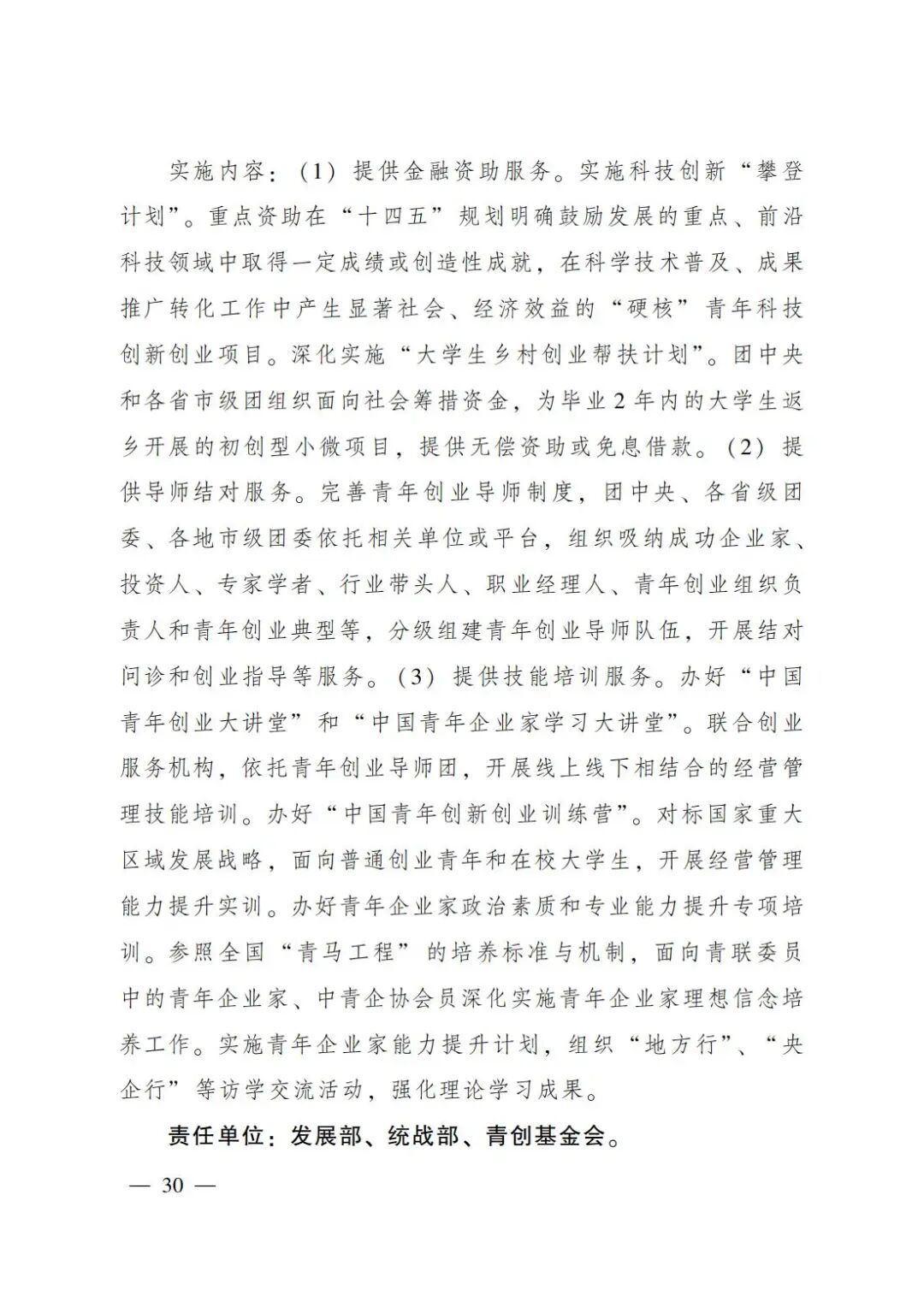 实施内容：（1）提供金融资助服务。实施科技创新“攀登计划”。重点资助在“十四五”规划明确鼓励发展的重点、前沿科技领域中取得一定成绩或创造性成就，在科学技术普及、成果推广转化工作中产生显著社会、经济效益的“硬核”青年科技创新创业项目。深化实施“大学生乡村创业帮扶计划”。团中央和各省市级团组织面向社会筹措资金，为毕业2年内的大学生返乡开展的初创型小微项目，提供无偿资助或免息借款。（2）提供导师结对服务。完善青年创业导师制度，团中央、各省级团委、各地市级团委依托相关单位或平台，组织吸纳成功企业家、投资人、专家学者、行业带头人、职业经理人、青年创业组织负责人和青年创业典型等，分级组建青年创业导师队伍，开展结对问诊和创业指导等服务。（3）提供技能培训服务。办好“中国青年创业大讲堂”和“中国青年企业家学习大讲堂”。联合创业服务机构，依托青年创业导师团，开展线上线下相结合的经营管理技能培训。办好“中国青年创新创业训练营”。对标国家重大区域发展战略，面向普通创业青年和在校大学生，开展经营管理能力提升实训。办好青年企业家政治素质和专业能力提升专项培训。参照全国“青马工程”的培养标准与机制，面向青联委员中的青年企业家、中青企协会员深化实施青年企业家理想信念培养工作。实施青年企业家能力提升计划，组织“地方行”、“央企行”等访学交流活动，强化理论学习成果。

责任单位：发展部、统战部、青创基金会。

— 30 —